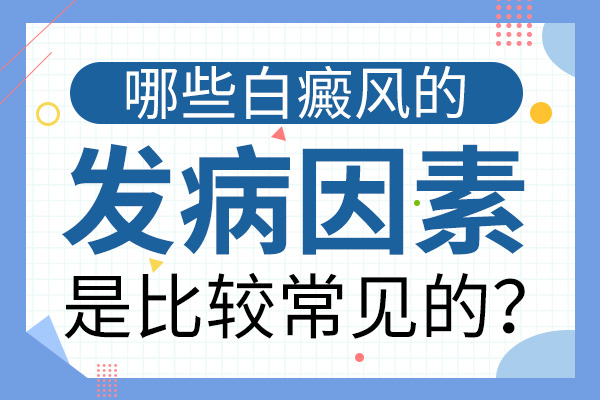 哪些白癜风的
发病因素
是比较常见的?